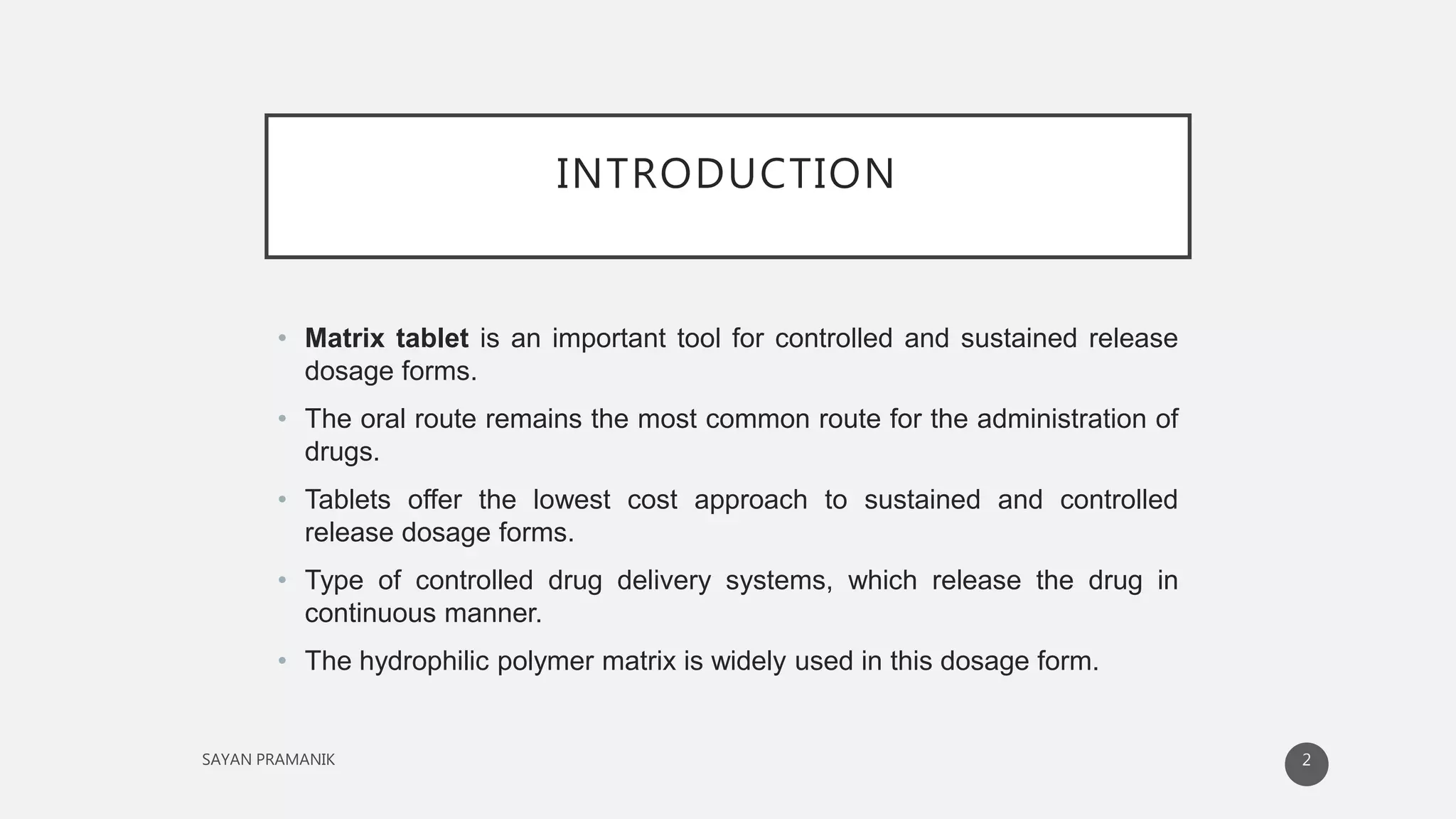 INTRODUCTION

• Matrix tablet is an important tool for controlled and sustained release dosage forms.

• The oral route remains the most common route for the administration of drugs.

• Tablets offer the lowest cost approach to sustained and controlled release dosage forms.

• Type of controlled drug delivery systems, which release the drug in continuous manner.

• The hydrophilic polymer matrix is widely used in this dosage form.

SAYAN PRAMANIK

2